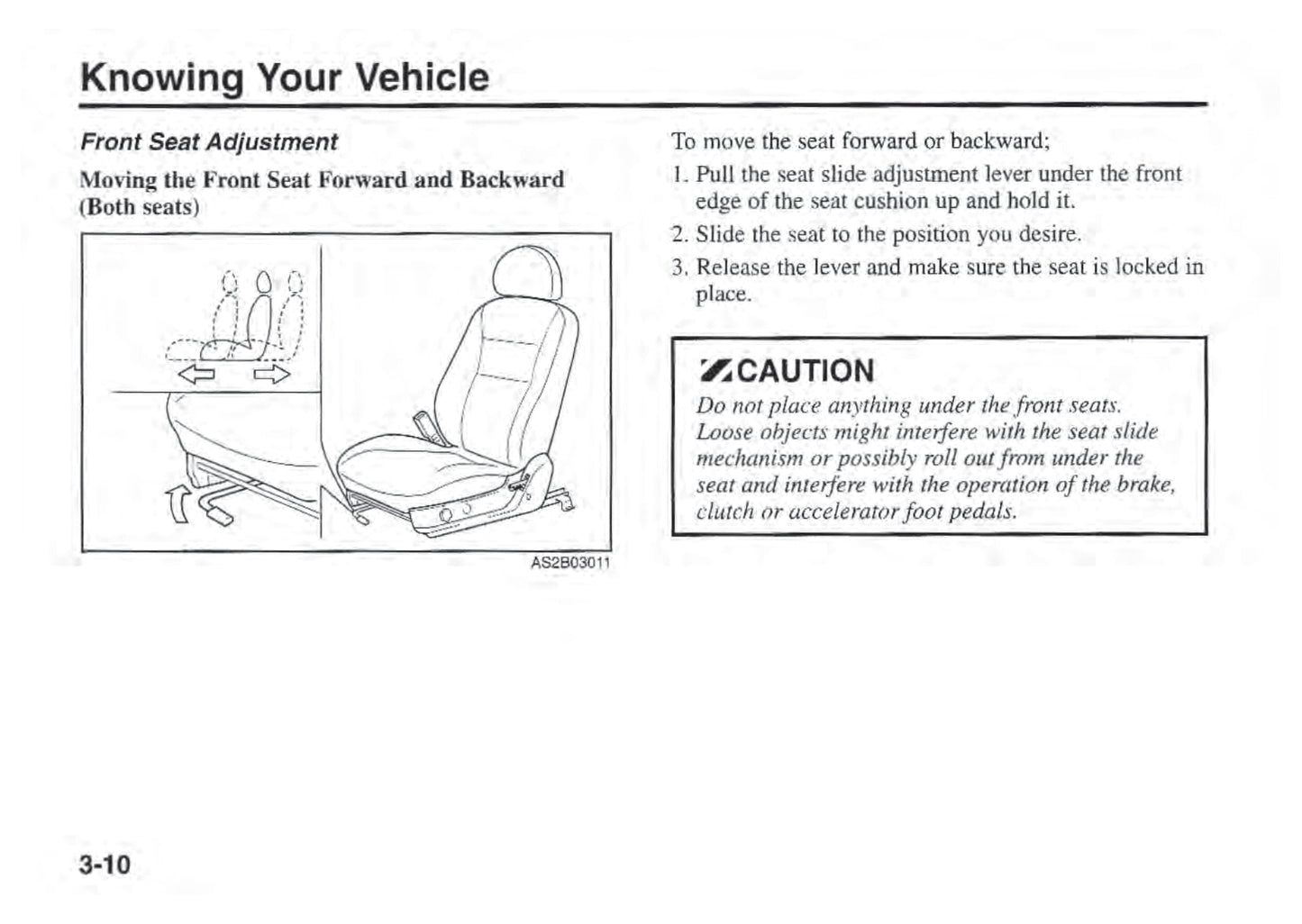 Knowing Your Vehicle

Front Seat Adjustment

Moving the Front Seat Forward and Backward (Both seats)

AS2B03011

To move the seat forward or backward;

1. Pull the seat slide adjustment lever under the front edge of the seat cushion up and hold it.

2. Slide the seat to the position you desire.

3. Release the lever and make sure the seat is locked in place.

CAUTION

Do not place anything under the front seats. Loose objects might interfere with the seat slide mechanism or possibly roll out from under the seat and interfere with the operation of the brake, clutch or accelerator foot pedals.

3-10